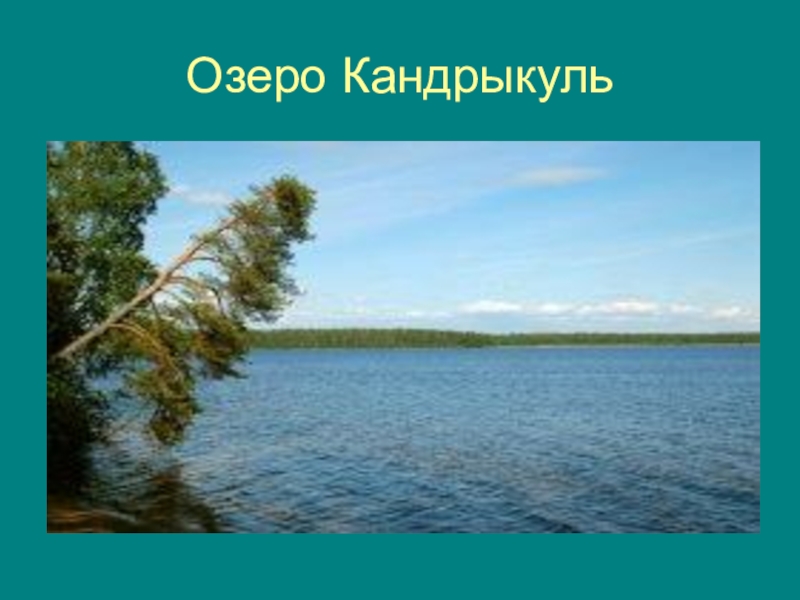 Озеро Кандрыкуль